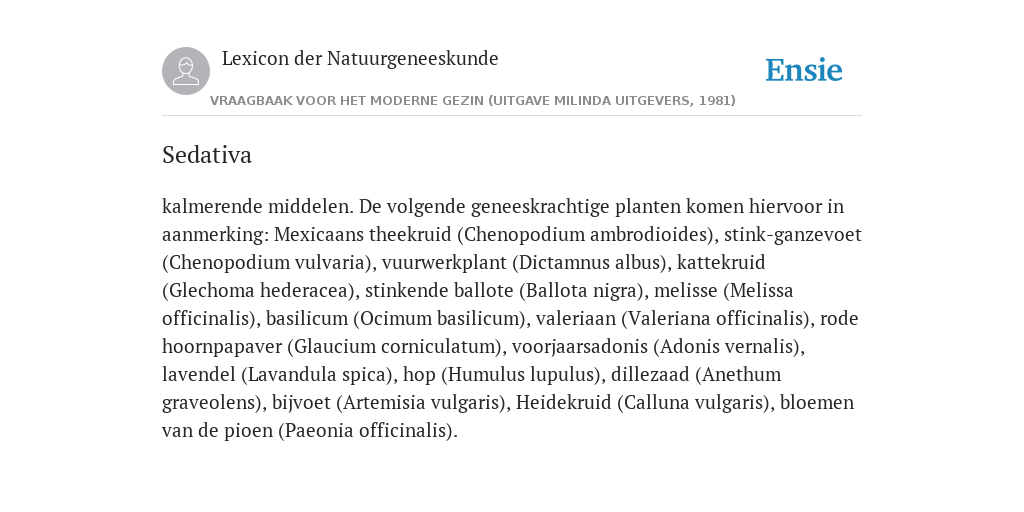 Lexicon der Natuurgeneeskunde

Ensie

VRAAGBAAK VOOR HET MODERNE GEZIN (UITGAVE MILINDA UITGEVERS, 1981)

Sedativa

kalmerende middelen. De volgende geneeskrachtige planten komen hiervoor in aanmerking: Mexicaans theekruid (Chenopodium ambrodioides), stink-ganzevoet (Chenopodium vulvaria), vuurwerkplant (Dictamnus albus), kattekruid (Glechoma hederacea), stinkende ballote (Ballota nigra), melisse (Melissa officinalis), basilicum (Ocimum basilicum), valeriaan (Valeriana officinalis), rode hoornpapaver (Glaucium corniculatum), voorjaarsadonis (Adonis vernalis), lavendel (Lavandula spica), hop (Humulus lupulus), dillezaad (Anethum graveolens), bijvoet (Artemisia vulgaris), Heidekruid (Calluna vulgaris), bloemen van de pioen (Paeonia officinalis).